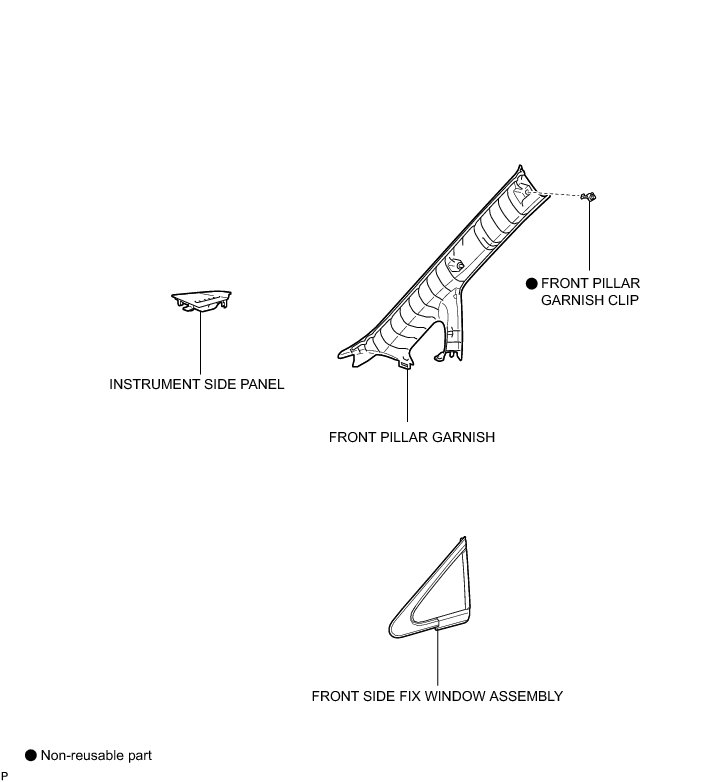 ● FRONT PILLAR GARNISH CLIP

INSTRUMENT SIDE PANEL

FRONT PILLAR GARNISH

FRONT SIDE FIX WINDOW ASSEMBLY

● Non-reusable part

P